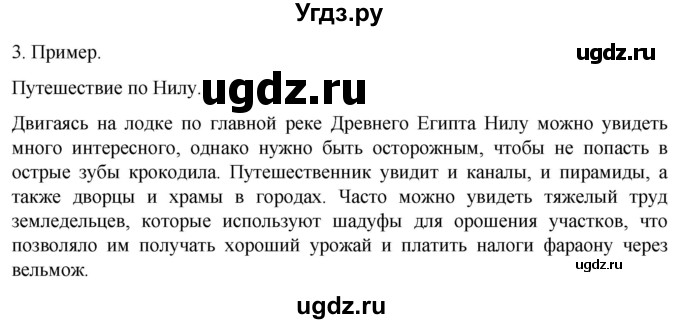 Угдз.ру

3. Пример.

ugdz.ru

Путешествие по Нилу. ugdz.ru

Двигаясь на лодке по главной реке Древнего Египта Нилу можно увидеть много интересного, однако нужно быть осторожным, чтобы не попасть в острые зубы крокодила. Путешественник увидит и каналы, и пирамиды, а также дворцы и храмы в городах. Часто можно увидеть тяжелый труд земледельцев, которые используют шадуфы для орошения участков, что позволяло им получать хороший урожай и платить налоги фараону через вельмож.

ugdz.ru

ugdz.ru